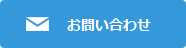 お問い合わせ